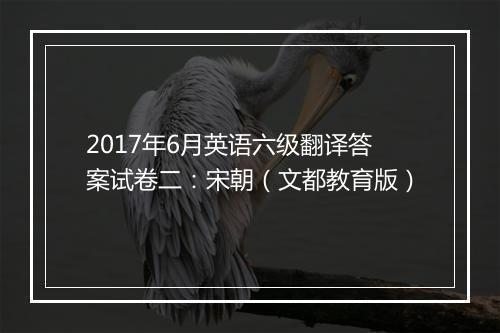 2017年6月英语六级翻译答案试卷二：宋朝（文都教育版）